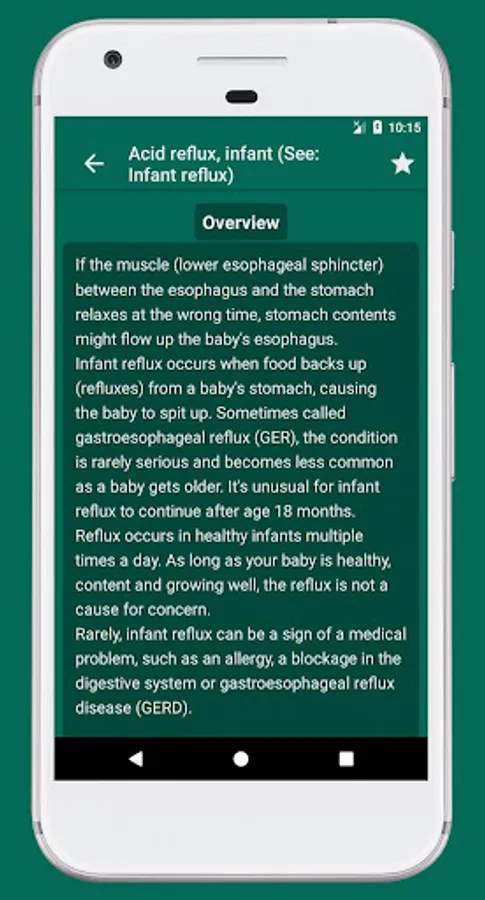 10:15

Acid reflux, infant (See: Infant reflux)

Overview

If the muscle (lower esophageal sphincter) between the esophagus and the stomach relaxes at the wrong time, stomach contents might flow up the baby's esophagus.
Infant reflux occurs when food backs up (refluxes) from a baby's stomach, causing the baby to spit up. Sometimes called gastroesophageal reflux (GER), the condition is rarely serious and becomes less common as a baby gets older. It's unusual for infant reflux to continue after age 18 months.
Reflux occurs in healthy infants multiple times a day. As long as your baby is healthy, content and growing well, the reflux is not a cause for concern.
Rarely, infant reflux can be a sign of a medical problem, such as an allergy, a blockage in the digestive system or gastroesophageal reflux disease (GERD).